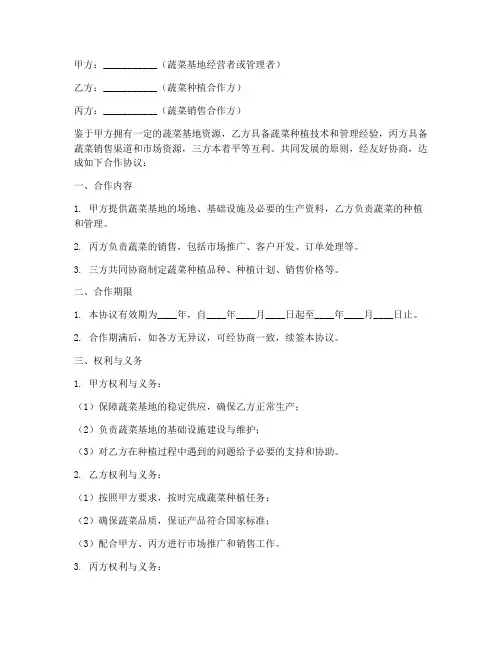 甲方：__________（蔬菜基地经营者或管理者）

乙方：__________（蔬菜种植合作方）

丙方：__________（蔬菜销售合作方）

鉴于甲方拥有一定的蔬菜基地资源，乙方具备蔬菜种植技术和管理经验，丙方具备蔬菜销售渠道和市场资源，三方本着平等互利、共同发展的原则，经友好协商，达成如下合作协议：

一、合作内容

1. 甲方提供蔬菜基地的场地、基础设施及必要的生产资料，乙方负责蔬菜的种植和管理。

2. 丙方负责蔬菜的销售，包括市场推广、客户开发、订单处理等。

3. 三方共同协商制定蔬菜种植品种、种植计划、销售价格等。

二、合作期限

1. 本协议有效期为____年，自____年____月____日起至____年____月____日止。

2. 合作期满后，如各方无异议，可经协商一致，续签本协议。

三、权利与义务

1. 甲方权利与义务：

（1）保障蔬菜基地的稳定供应，确保乙方正常生产；

（2）负责蔬菜基地的基础设施建设与维护；

（3）对乙方在种植过程中遇到的问题给予必要的支持和协助。

2. 乙方权利与义务：

（1）按照甲方要求，按时完成蔬菜种植任务；

（2）确保蔬菜品质，保证产品符合国家标准；

（3）配合甲方、丙方进行市场推广和销售工作。

3. 丙方权利与义务：